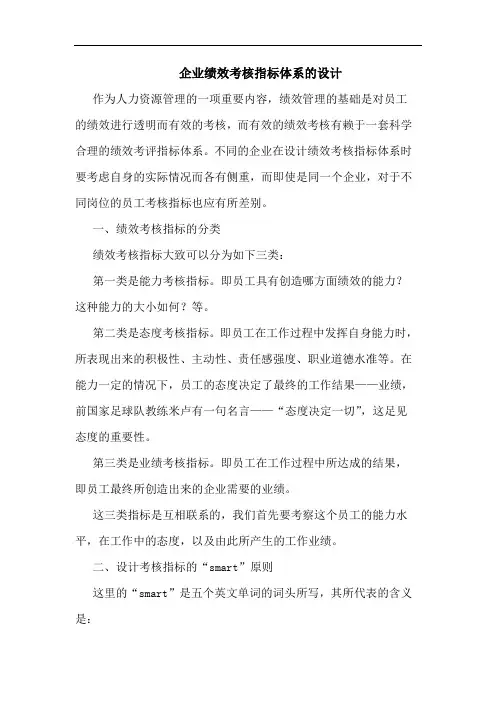 企业绩效考核指标体系的设计

作为人力资源管理的一项重要内容，绩效管理的基础是对员工的绩效进行透明而有效的考核，而有效的绩效考核有赖于一套科学合理的绩效考评指标体系。不同的企业在设计绩效考核指标体系时要考虑自身的实际情况而各有侧重，而即使是同一个企业，对于不同岗位的员工考核指标也应有所差别。

一、绩效考核指标的分类

绩效考核指标大致可以分为如下三类：

第一类是能力考核指标。即员工具有创造哪方面绩效的能力？这种能力的大小如何？等。

第二类是态度考核指标。即员工在工作过程中发挥自身能力时，所表现出来的积极性、主动性、责任感强度、职业道德水准等。在能力一定的情况下，员工的态度决定了最终的工作结果——业绩，前国家足球队教练米卢有一句名言——“态度决定一切”，这足见态度的重要性。

第三类是业绩考核指标。即员工在工作过程中所达成的结果，即员工最终所创造出来的企业需要的业绩。

这三类指标是互相联系的，我们首先要考察这个员工的能力水平，在工作中的态度，以及由此所产生的工作业绩。

二、设计考核指标的“smart”原则

这里的“smart”是五个英文单词的词头所写，其所代表的含义是：